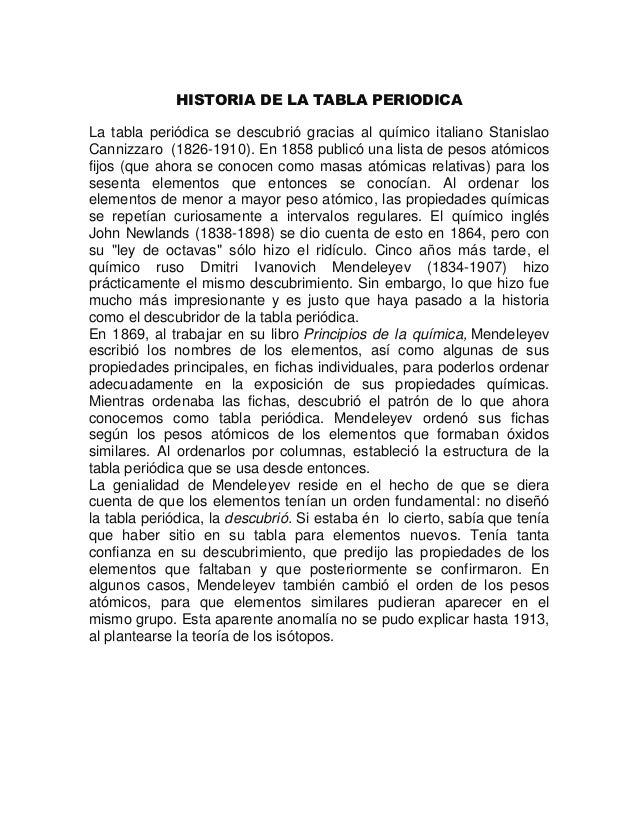 HISTORIA DE LA TABLA PERIODICA

La tabla periódica se descubrió gracias al químico italiano Stanislao Cannizzaro (1826-1910). En 1858 publicó una lista de pesos atómicos fijos (que ahora se conocen como masas atómicas relativas) para los sesenta elementos que entonces se conocían. Al ordenar los elementos de menor a mayor peso atómico, las propiedades químicas se repetían curiosamente a intervalos regulares. El químico inglés John Newlands (1838-1898) se dio cuenta de esto en 1864, pero con su "ley de octavas" sólo hizo el ridículo. Cinco años más tarde, el químico ruso Dmitri Ivanovich Mendeleyev (1834-1907) hizo prácticamente el mismo descubrimiento. Sin embargo, lo que hizo fue mucho más impresionante y es justo que haya pasado a la historia como el descubridor de la tabla periódica.
En 1869, al trabajar en su libro Principios de la química, Mendeleyev escribió los nombres de los elementos, así como algunas de sus propiedades principales, en fichas individuales, para poderlos ordenar adecuadamente en la exposición de sus propiedades químicas. Mientras ordenaba las fichas, descubrió el patrón de lo que ahora conocemos como tabla periódica. Mendeleyev ordenó sus fichas según los pesos atómicos de los elementos que formaban óxidos similares. Al ordenarlos por columnas, estableció la estructura de la tabla periódica que se usa desde entonces.
La genialidad de Mendeleyev reside en el hecho de que se diera cuenta de que los elementos tenían un orden fundamental: no diseñó la tabla periódica, la descubrió. Si estaba én lo cierto, sabía que tenía que haber sitio en su tabla para elementos nuevos. Tenía tanta confianza en su descubrimiento, que predijo las propiedades de los elementos que faltaban y que posteriormente se confirmaron. En algunos casos, Mendeleyev también cambió el orden de los pesos atómicos, para que elementos similares pudieran aparecer en el mismo grupo. Esta aparente anomalía no se pudo explicar hasta 1913, al plantearse la teoría de los isótopos.